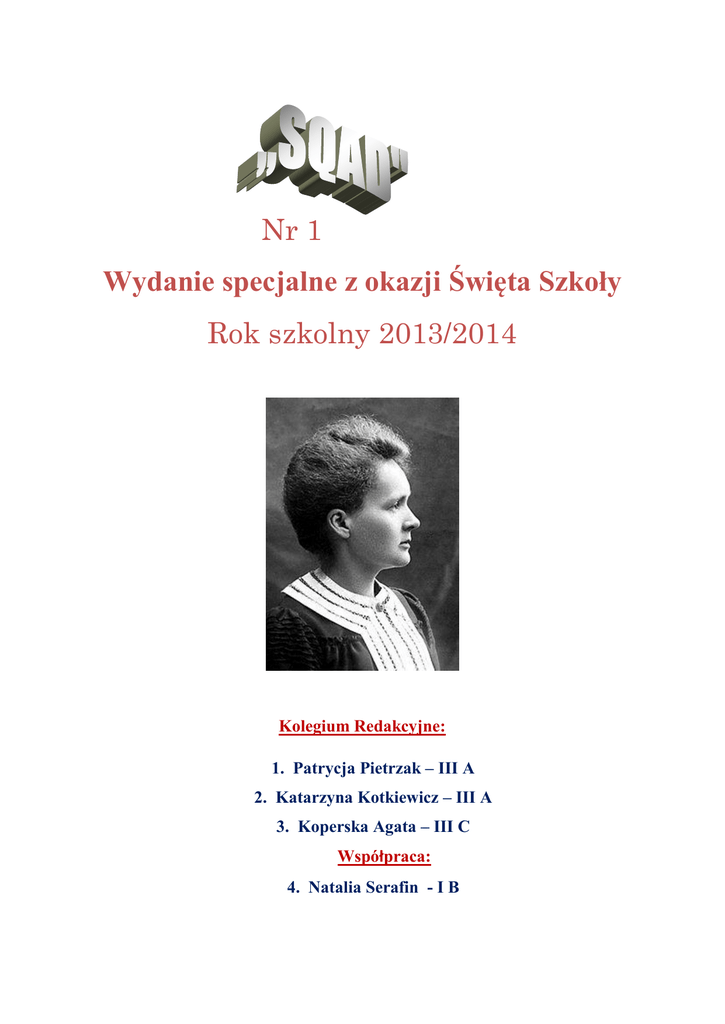 „SQAD"

Nr 1

Wydanie specjalne z okazji Święta Szkoły

Rok szkolny 2013/2014

Kolegium Redakcyjne:

1. Patrycja Pietrzak – III A
2. Katarzyna Kotkiewicz – III A
3. Koperska Agata – III C

Współpraca:

4. Natalia Serafin - I B